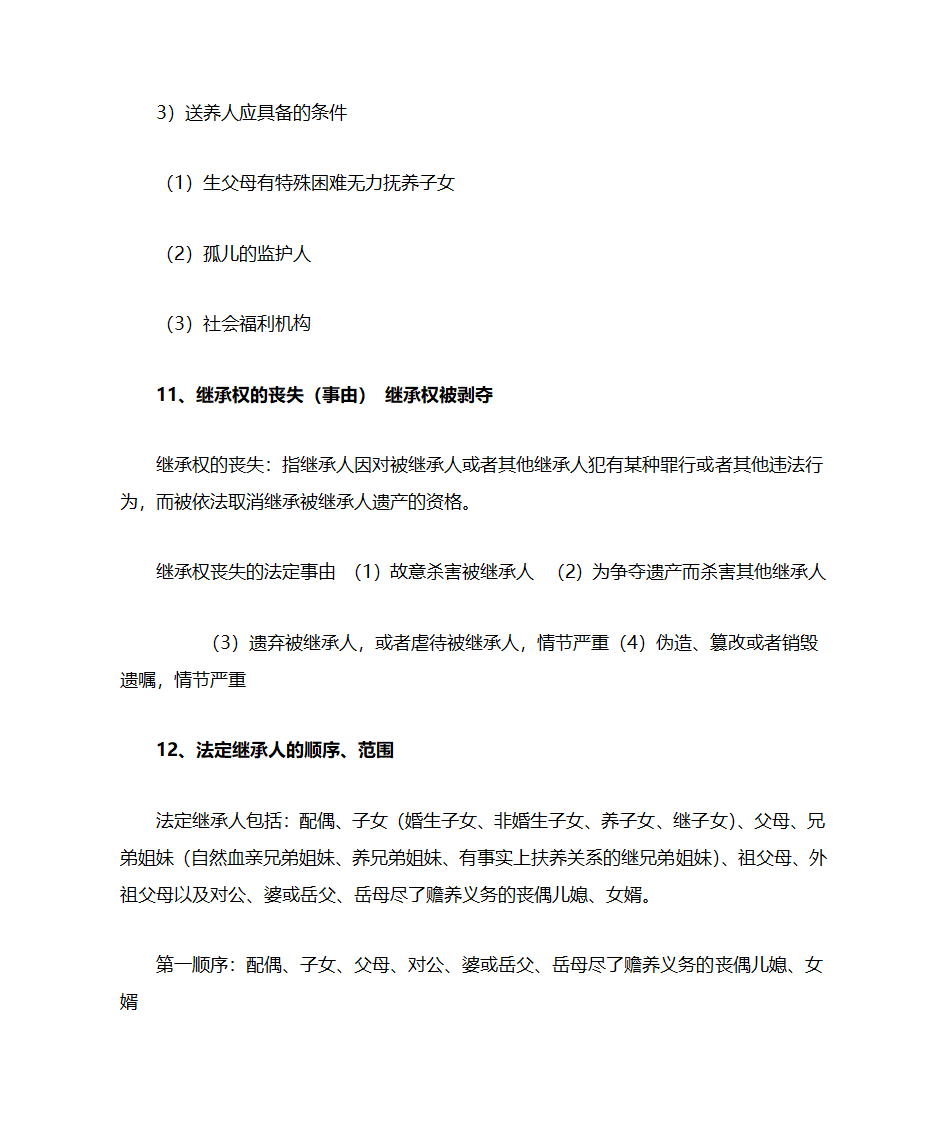 3）送养人应具备的条件

（1）生父母有特殊困难无力抚养子女

（2）孤儿的监护人

（3）社会福利机构

11、继承权的丧失（事由） 继承权被剥夺

继承权的丧失：指继承人因对被继承人或者其他继承人犯有某种罪行或者其他违法行为，而被依法取消继承被继承人遗产的资格。

继承权丧失的法定事由 （1）故意杀害被继承人 （2）为争夺遗产而杀害其他继承人

（3）遗弃被继承人，或者虐待被继承人，情节严重（4）伪造、篡改或者销毁遗嘱，情节严重

12、法定继承人的顺序、范围

法定继承人包括：配偶、子女（婚生子女、非婚生子女、养子女、继子女）、父母、兄弟姐妹（自然血亲兄弟姐妹、养兄弟姐妹、有事实上扶养关系的继兄弟姐妹）、祖父母、外祖父母以及对公、婆或岳父、岳母尽了赡养义务的丧偶儿媳、女婿。

第一顺序：配偶、子女、父母、对公、婆或岳父、岳母尽了赡养义务的丧偶儿媳、女婿